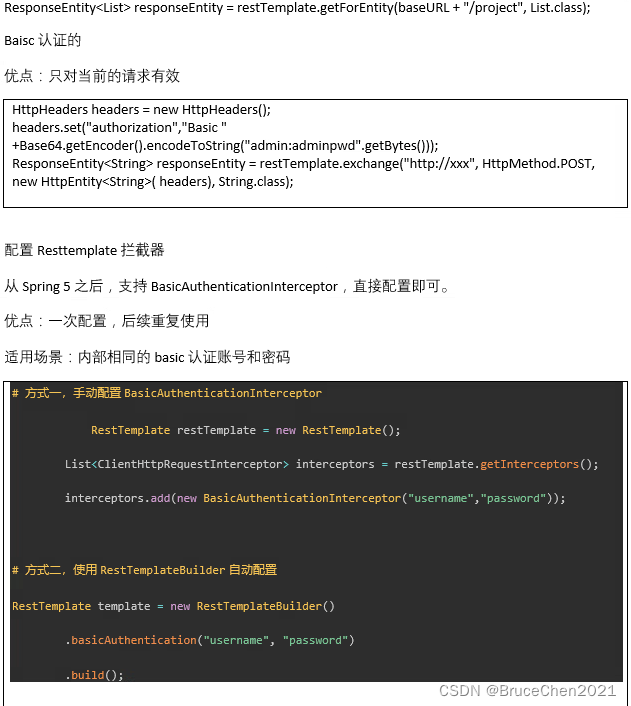 ResponseEntity<List> responseEntity = restTemplate.getForEntity(baseURL + "/project", List.class);

Baisc 认证的

优点：只对当前的请求有效

HttpHeaders headers = new HttpHeaders();
headers.set("authorization","Basic "
+Base64.getEncoder().encodeToString("admin:adminpwd".getBytes()));
ResponseEntity<String> responseEntity = restTemplate.exchange("http://xxx", HttpMethod.POST, new HttpEntity<String>( headers), String.class);

配置 Resttemplate 拦截器

从 Spring 5 之后，支持 BasicAuthenticationInterceptor，直接配置即可。

优点：一次配置，后续重复使用

适用场景：内部相同的 basic 认证账号和密码

# 方式一，手动配置 BasicAuthenticationInterceptor

RestTemplate restTemplate = new RestTemplate();

List<ClientHttpRequestInterceptor> interceptors = restTemplate.getInterceptors();

interceptors.add(new BasicAuthenticationInterceptor("username","password"));

# 方式二，使用 RestTemplateBuilder 自动配置

RestTemplate template = new RestTemplateBuilder()

.basicAuthentication("username", "password")

.build();

CSDN @BruceChen2021